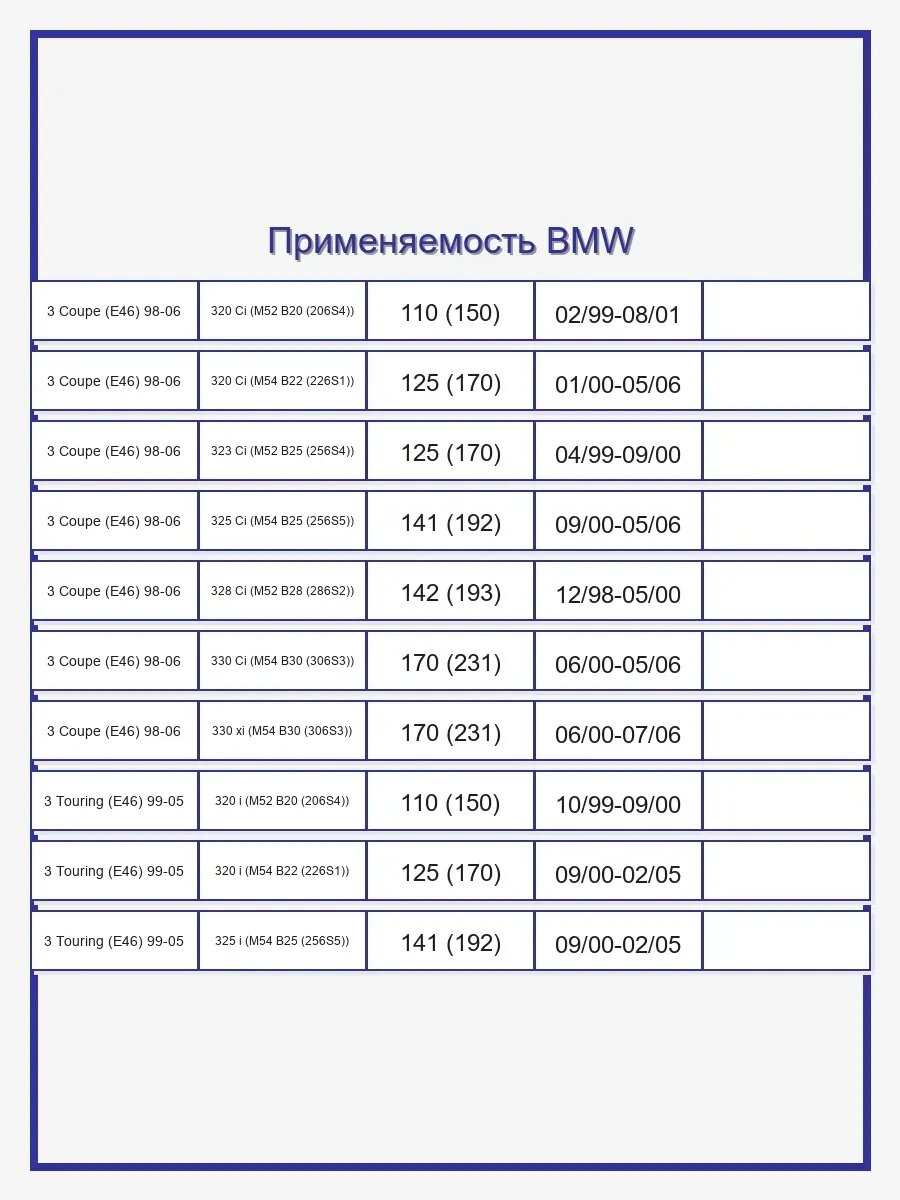 Применяемость BMW

| | | | | |
|---|---|---|---|---|
| 3 Coupe (E46) 98-06 | 320 Ci (M52 B20 (206S4)) | 110 (150) | 02/99-08/01 | |
| 3 Coupe (E46) 98-06 | 320 Ci (M54 B22 (226S1)) | 125 (170) | 01/00-05/06 | |
| 3 Coupe (E46) 98-06 | 323 Ci (M52 B25 (256S4)) | 125 (170) | 04/99-09/00 | |
| 3 Coupe (E46) 98-06 | 325 Ci (M54 B25 (256S5)) | 141 (192) | 09/00-05/06 | |
| 3 Coupe (E46) 98-06 | 328 Ci (M52 B28 (286S2)) | 142 (193) | 12/98-05/00 | |
| 3 Coupe (E46) 98-06 | 330 Ci (M54 B30 (306S3)) | 170 (231) | 06/00-05/06 | |
| 3 Coupe (E46) 98-06 | 330 xi (M54 B30 (306S3)) | 170 (231) | 06/00-07/06 | |
| 3 Touring (E46) 99-05 | 320 i (M52 B20 (206S4)) | 110 (150) | 10/99-09/00 | |
| 3 Touring (E46) 99-05 | 320 i (M54 B22 (226S1)) | 125 (170) | 09/00-02/05 | |
| 3 Touring (E46) 99-05 | 325 i (M54 B25 (256S5)) | 141 (192) | 09/00-02/05 | |